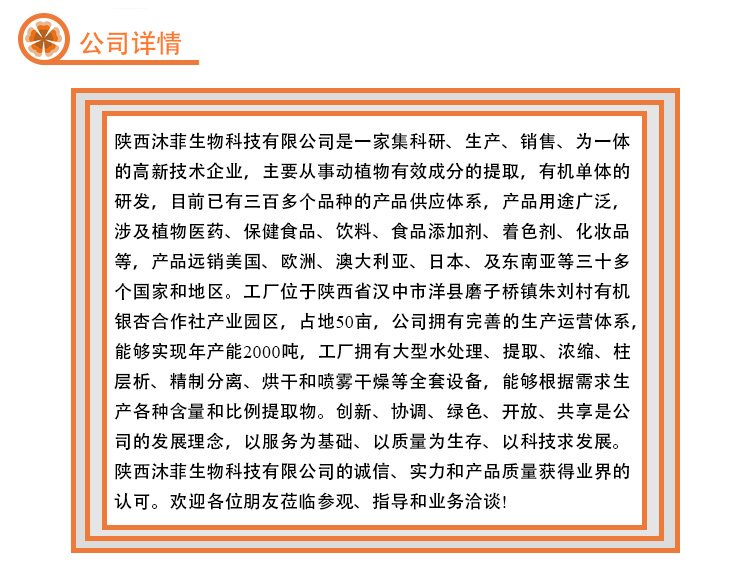 公司详情

陕西沐菲生物科技有限公司是一家集科研、生产、销售、为一体的高新技术企业，主要从事动植物有效成分的提取，有机单体的研发，目前已有三百多个品种的产品供应体系，产品用途广泛，涉及植物医药、保健食品、饮料、食品添加剂、着色剂、化妆品等，产品远销美国、欧洲、澳大利亚、日本、及东南亚等三十多个国家和地区。工厂位于陕西省汉中市洋县磨子桥镇朱刘村有机银杏合作社产业园区，占地50亩，公司拥有完善的生产运营体系，能够实现年产能2000吨，工厂拥有大型水处理、提取、浓缩、柱层析、精制分离、烘干和喷雾干燥等全套设备，能够根据需求生产各种含量和比例提取物。创新、协调、绿色、开放、共享是公司的发展理念，以服务为基础、以质量为生存、以科技求发展。陕西沐菲生物科技有限公司的诚信、实力和产品质量获得业界的认可。欢迎各位朋友莅临参观、指导和业务洽谈！